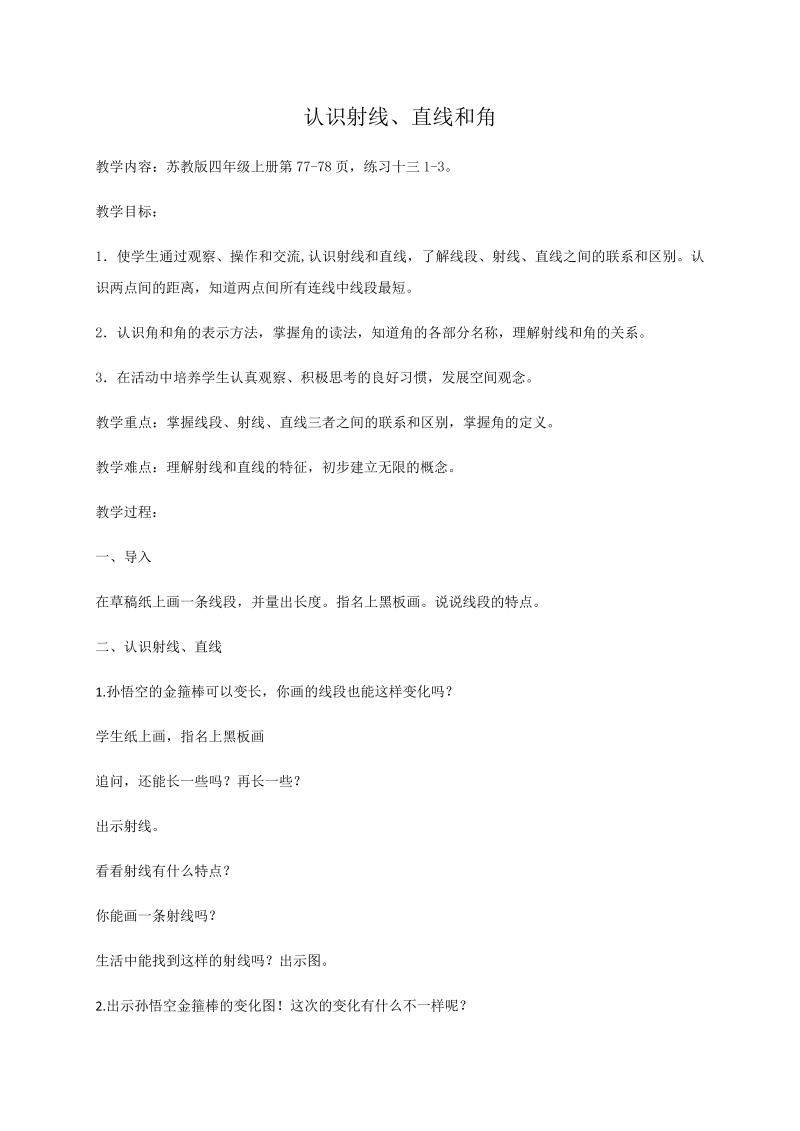 认识射线、直线和角

教学内容：苏教版四年级上册第 77-78 页，练习十三 1-3。

教学目标：

1．使学生通过观察、操作和交流,认识射线和直线，了解线段、射线、直线之间的联系和区别。认识两点间的距离，知道两点间所有连线中线段最短。

2．认识角和角的表示方法，掌握角的读法，知道角的各部分名称，理解射线和角的关系。

3．在活动中培养学生认真观察、积极思考的良好习惯，发展空间观念。

教学重点：掌握线段、射线、直线三者之间的联系和区别，掌握角的定义。

教学难点：理解射线和直线的特征，初步建立无限的概念。

教学过程：

一、导入

在草稿纸上画一条线段，并量出长度。指名上黑板画。说说线段的特点。

二、认识射线、直线

1.孙悟空的金箍棒可以变长，你画的线段也能这样变化吗？

学生纸上画，指名上黑板画

追问，还能长一些吗？再长一些？

出示射线。

看看射线有什么特点？

你能画一条射线吗？

生活中能找到这样的射线吗？出示图。

2.出示孙悟空金箍棒的变化图！这次的变化有什么不一样呢？